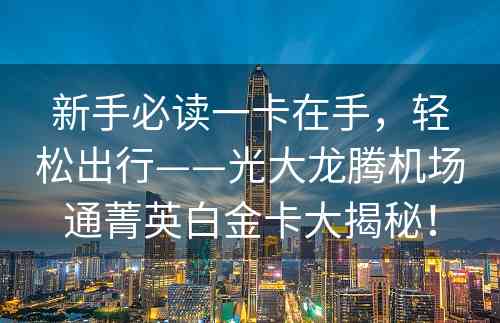 新手必读一卡在手，轻松出行——光大龙腾机场通菁英白金卡大揭秘！